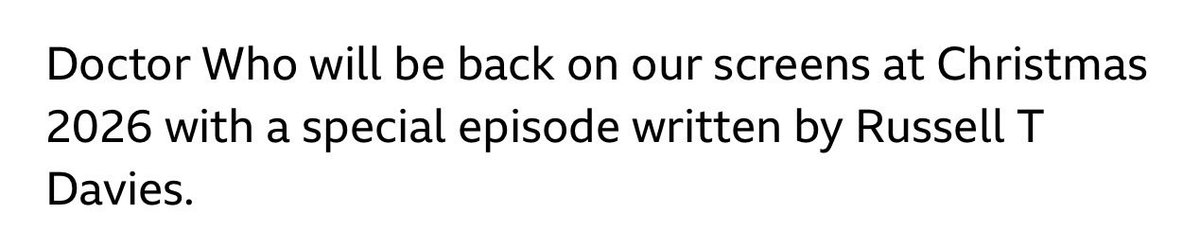 Doctor Who will be back on our screens at Christmas 2026 with a special episode written by Russell T Davies.